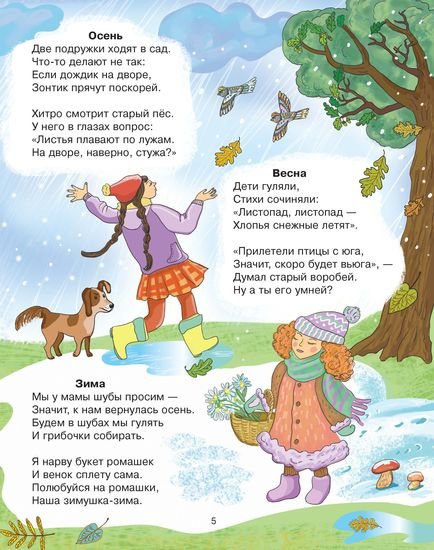 Осень
Две подружки ходят в сад.
Что-то делают не так:
Если дождик на дворе,
Зонтик прячут поскорей.

Хитро смотрит старый пёс.
У него в глазах вопрос:
«Листья плавают по лужам.
На дворе, наверно, стужа?»

Весна
Дети гуляли,
Стихи сочиняли:
«Листопад, листопад —
Хлопья снежные летят».

«Прилетели птицы с юга,
Значит, скоро будет вьюга», —
Думал старый воробей.
Ну а ты его умней?

Зима
Мы у мамы шубы просим —
Значит, к нам вернулась осень.
Будем в шубах мы гулять
И грибочки собирать.

Я нарву букет ромашек
И венок сплету сама.
Полюбуйся на ромашки,
Наша зимушка-зима.

5